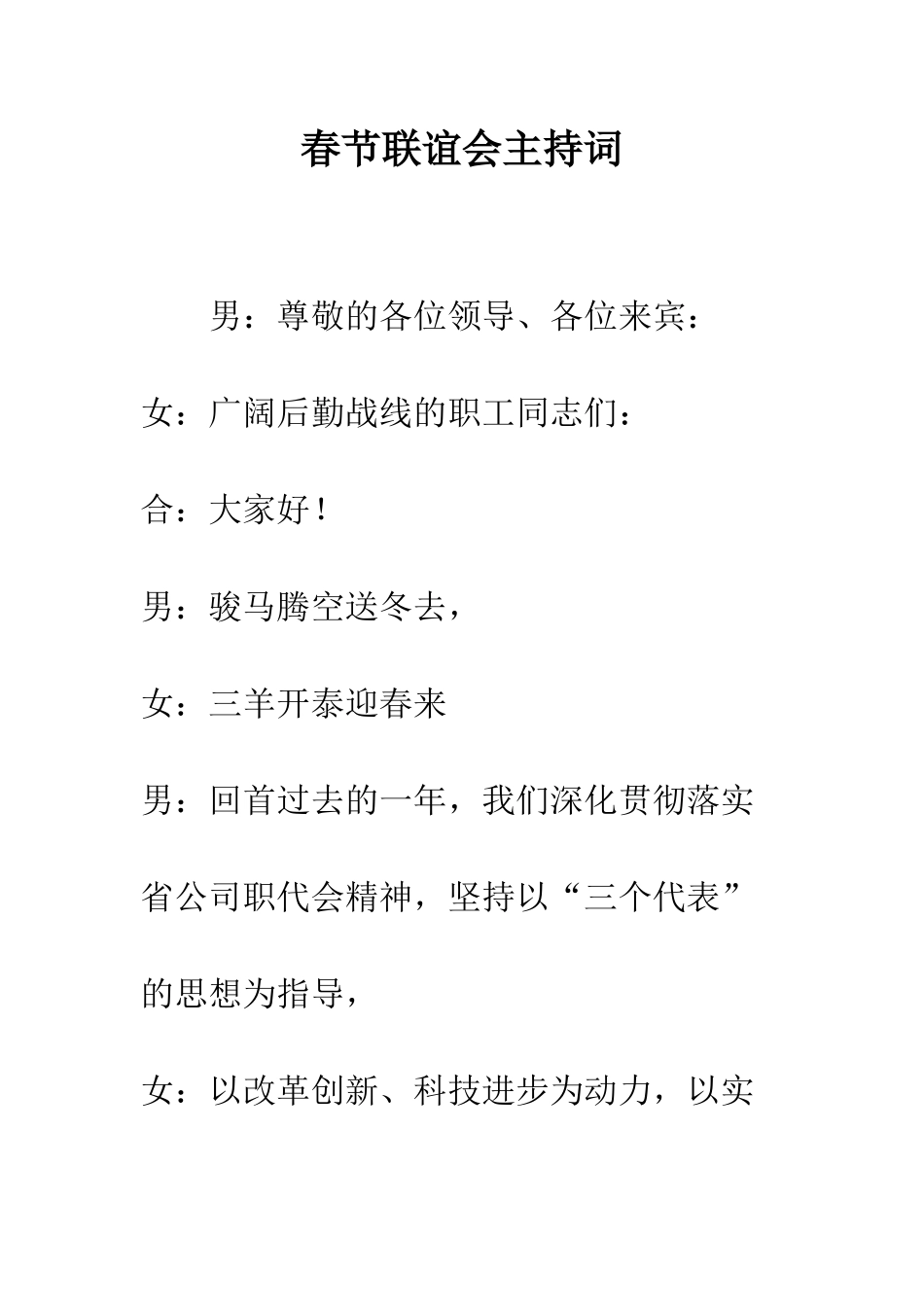 春节联谊会主持词

男：尊敬的各位领导、各位来宾：

女：广阔后勤战线的职工同志们：

合：大家好！

男：骏马腾空送冬去，

女：三羊开泰迎春来

男：回首过去的一年，我们深化贯彻落实省公司职代会精神，坚持以“三个代表”的思想为指导，

女：以改革创新、科技进步为动力，以实